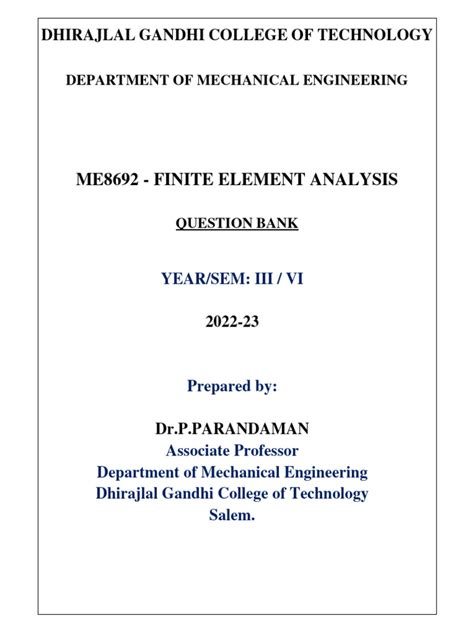 DHIRAJLAL GANDHI COLLEGE OF TECHNOLOGY

DEPARTMENT OF MECHANICAL ENGINEERING

ME8692 - FINITE ELEMENT ANALYSIS

QUESTION BANK

YEAR/SEM: III / VI

2022-23

Prepared by:

Dr.P.PARANDAMAN
Associate Professor
Department of Mechanical Engineering
Dhirajlal Gandhi College of Technology
Salem.